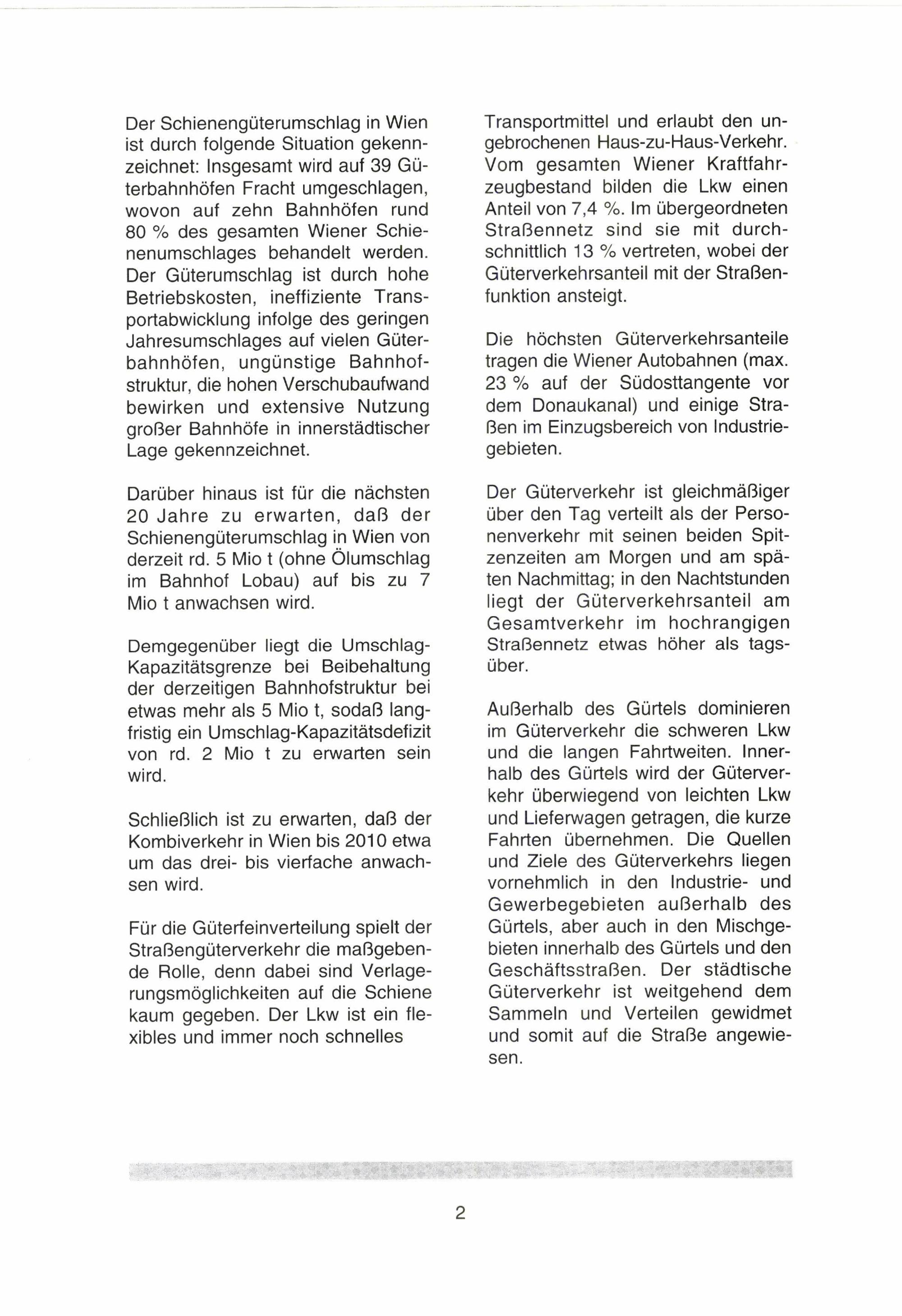 Der Schienengüterumschlag in Wien ist durch folgende Situation gekennzeichnet: Insgesamt wird auf 39 Güterbahnhöfen Fracht umgeschlagen, wovon auf zehn Bahnhöfen rund 80 % des gesamten Wiener Schienenumschlages behandelt werden. Der Güterumschlag ist durch hohe Betriebskosten, ineffiziente Transportabwicklung infolge des geringen Jahresumschlages auf vielen Güterbahnhöfen, ungünstige Bahnhofstruktur, die hohen Verschubaufwand bewirken und extensive Nutzung großer Bahnhöfe in innerstädtischer Lage gekennzeichnet.

Darüber hinaus ist für die nächsten 20 Jahre zu erwarten, daß der Schienengüterumschlag in Wien von derzeit rd. 5 Mio t (ohne Ölumschlag im Bahnhof Lobau) auf bis zu 7 Mio t anwachsen wird.

Demgegenüber liegt die Umschlag-Kapazitätsgrenze bei Beibehaltung der derzeitigen Bahnhofstruktur bei etwas mehr als 5 Mio t, sodaß langfristig ein Umschlag-Kapazitätsdefizit von rd. 2 Mio t zu erwarten sein wird.

Schließlich ist zu erwarten, daß der Kombiverkehr in Wien bis 2010 etwa um das drei- bis vierfache anwachsen wird.

Für die Güterfeinverteilung spielt der Straßengüterverkehr die maßgebende Rolle, denn dabei sind Verlagerungsmöglichkeiten auf die Schiene kaum gegeben. Der Lkw ist ein flexibles und immer noch schnelles Transportmittel und erlaubt den ungebrochenen Haus-zu-Haus-Verkehr. Vom gesamten Wiener Kraftfahrzeugbestand bilden die Lkw einen Anteil von 7,4 %. Im übergeordneten Straßennetz sind sie mit durchschnittlich 13 % vertreten, wobei der Güterverkehrsanteil mit der Straßenfunktion ansteigt.

Die höchsten Güterverkehrsanteile tragen die Wiener Autobahnen (max. 23 % auf der Südosttangente vor dem Donaukanal) und einige Straßen im Einzugsbereich von Industriegebieten.

Der Güterverkehr ist gleichmäßiger über den Tag verteilt als der Personenverkehr mit seinen beiden Spitzenzeiten am Morgen und am späten Nachmittag; in den Nachtstunden liegt der Güterverkehrsanteil am Gesamtverkehr im hochrangigen Straßennetz etwas höher als tagsüber.

Außerhalb des Gürtels dominieren im Güterverkehr die schweren Lkw und die langen Fahrtweiten. Innerhalb des Gürtels wird der Güterverkehr überwiegend von leichten Lkw und Lieferwagen getragen, die kurze Fahrten übernehmen. Die Quellen und Ziele des Güterverkehrs liegen vornehmlich in den Industrie- und Gewerbegebieten außerhalb des Gürtels, aber auch in den Mischgebieten innerhalb des Gürtels und den Geschäftsstraßen. Der städtische Güterverkehr ist weitgehend dem Sammeln und Verteilen gewidmet und somit auf die Straße angewiesen.

2